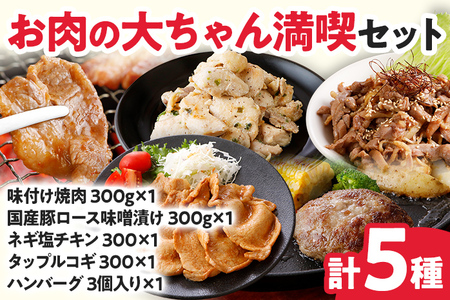 お肉の大ちゃん満喫セット

味付け焼肉 300g×1
国産豚ロース味噌漬け 300g×1
ネギ塩チキン 300×1
タップルコギ 300×1
ハンバーグ 3個入り×1

計5種